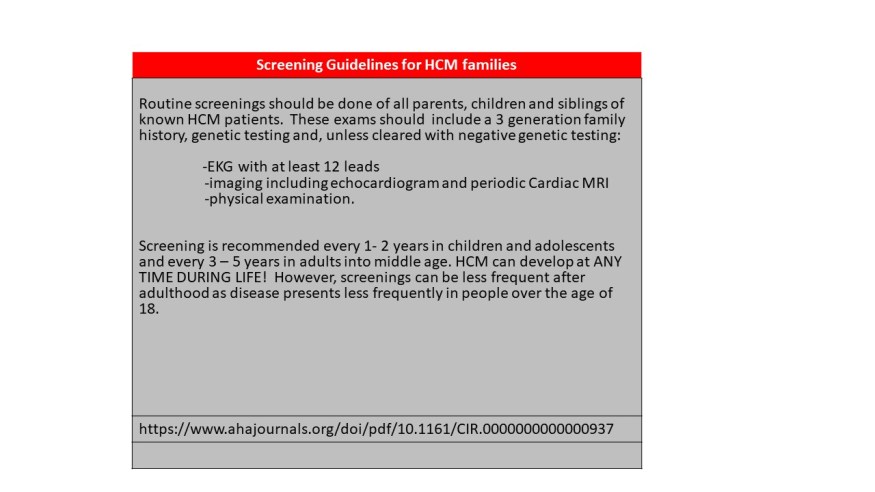 Screening Guidelines for HCM families

Routine screenings should be done of all parents, children and siblings of known HCM patients. These exams should include a 3 generation family history, genetic testing and, unless cleared with negative genetic testing:

-EKG with at least 12 leads
-imaging including echocardiogram and periodic Cardiac MRI
-physical examination.

Screening is recommended every 1- 2 years in children and adolescents and every 3 – 5 years in adults into middle age. HCM can develop at ANY TIME DURING LIFE! However, screenings can be less frequent after adulthood as disease presents less frequently in people over the age of 18.

https://www.ahajournals.org/doi/pdf/10.1161/CIR.0000000000000937